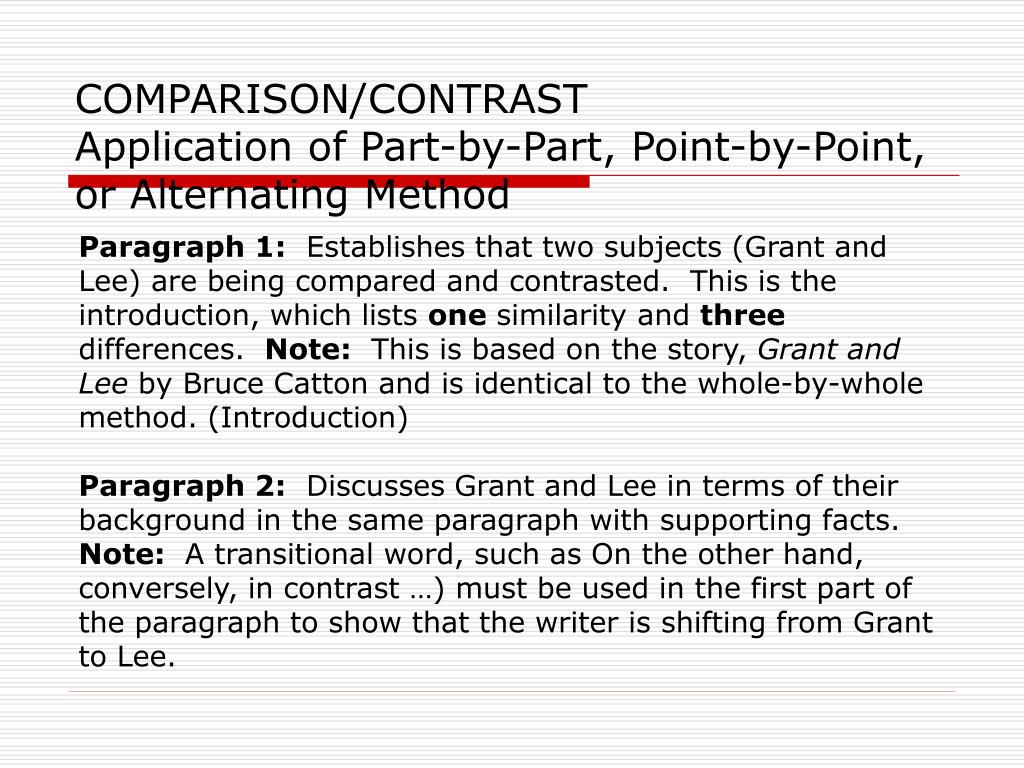 COMPARISON/CONTRAST
Application of Part-by-Part, Point-by-Point, or Alternating Method

Paragraph 1: Establishes that two subjects (Grant and Lee) are being compared and contrasted. This is the introduction, which lists one similarity and three differences. Note: This is based on the story, Grant and Lee by Bruce Catton and is identical to the whole-by-whole method. (Introduction)

Paragraph 2: Discusses Grant and Lee in terms of their background in the same paragraph with supporting facts. Note: A transitional word, such as On the other hand, conversely, in contrast …) must be used in the first part of the paragraph to show that the writer is shifting from Grant to Lee.